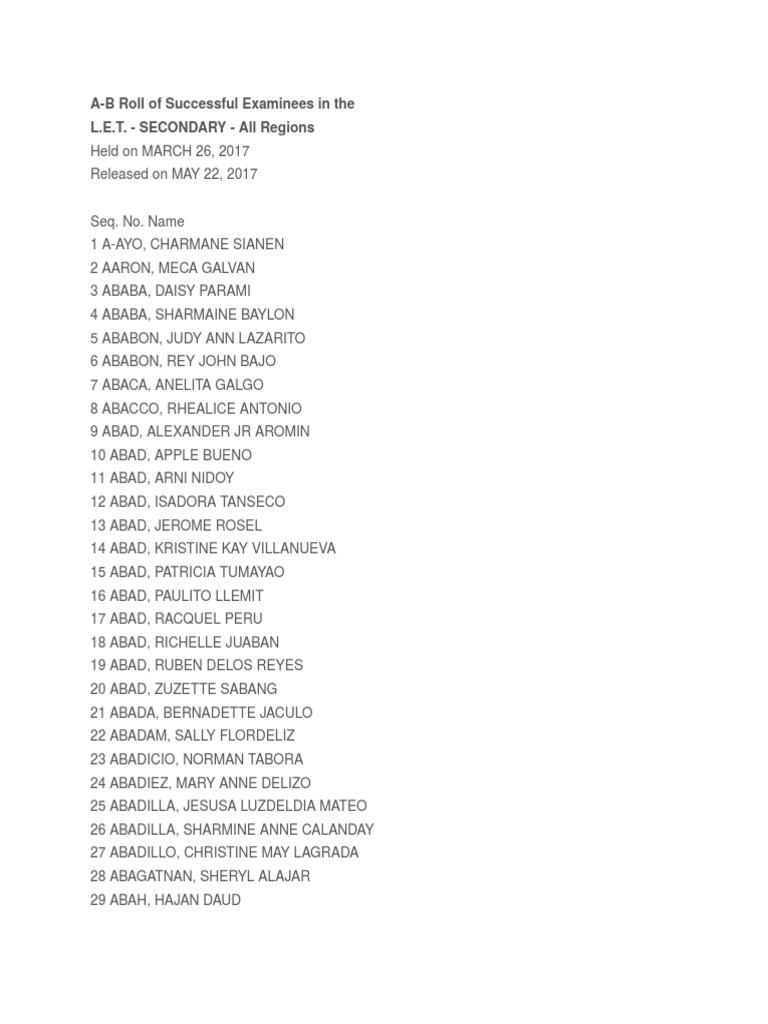 A-B Roll of Successful Examinees in the
L.E.T. - SECONDARY - All Regions
Held on MARCH 26, 2017
Released on MAY 22, 2017

Seq. No. Name
1 A-AYO, CHARMANE SIANEN
2 AARON, MECA GALVAN
3 ABABA, DAISY PARAMI
4 ABABA, SHARMAINE BAYLON
5 ABABON, JUDY ANN LAZARITO
6 ABABON, REY JOHN BAJO
7 ABACA, ANELITA GALGO
8 ABACCO, RHEALICE ANTONIO
9 ABAD, ALEXANDER JR AROMIN
10 ABAD, APPLE BUENO
11 ABAD, ARNI NIDOY
12 ABAD, ISADORA TANSECO
13 ABAD, JEROME ROSEL
14 ABAD, KRISTINE KAY VILLANUEVA
15 ABAD, PATRICIA TUMAYAO
16 ABAD, PAULITO LLEMIT
17 ABAD, RACQUEL PERU
18 ABAD, RICHELLE JUABAN
19 ABAD, RUBEN DELOS REYES
20 ABAD, ZUZETTE SABANG
21 ABADA, BERNADETTE JACULO
22 ABADAM, SALLY FLORDELIZ
23 ABADICIO, NORMAN TABORA
24 ABADIEZ, MARY ANNE DELIZO
25 ABADILLA, JESUSA LUZDELDIA MATEO
26 ABADILLA, SHARMINE ANNE CALANDAY
27 ABADILLO, CHRISTINE MAY LAGRADA
28 ABAGATNAN, SHERYL ALAJAR
29 ABAH, HAJAN DAUD